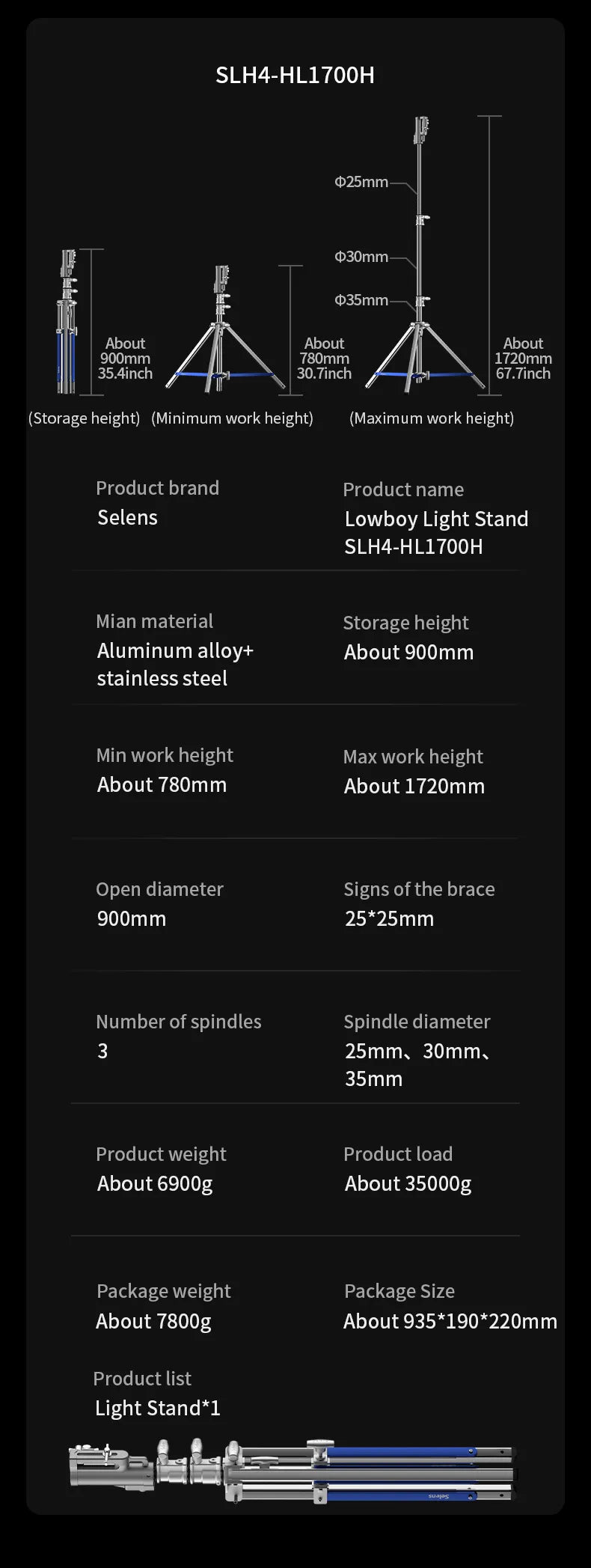 SLH4-HL1700H

Φ25mm

Φ30mm

Φ35mm

About
900mm
35.4inch

About
780mm
30.7inch

About
1720mm
67.7inch

(Storage height) (Minimum work height) (Maximum work height)

Product brand
Selens

Product name
Lowboy Light Stand
SLH4-HL1700H

Mian material
Aluminum alloy+
stainless steel

Storage height
About 900mm

Min work height
About 780mm

Max work height
About 1720mm

Open diameter
900mm

Signs of the brace
25*25mm

Number of spindles
3

Spindle diameter
25mm、30mm、
35mm

Product weight
About 6900g

Product load
About 35000g

Package weight
About 7800g

Package Size
About 935*190*220mm

Product list
Light Stand*1